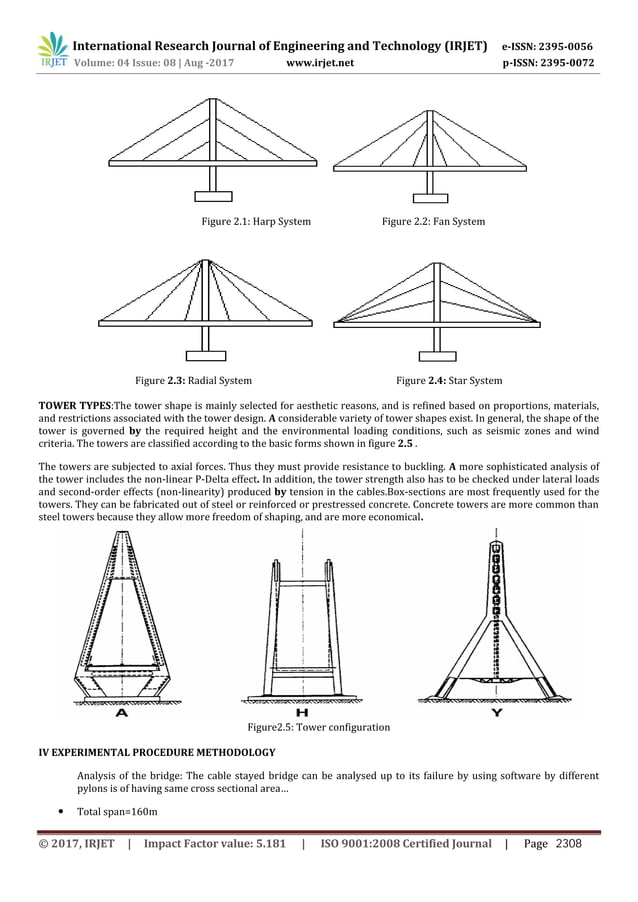 IRJET International Research Journal of Engineering and Technology (IRJET) e-ISSN: 2395-0056
Volume: 04 Issue: 08 | Aug -2017 www.irjet.net p-ISSN: 2395-0072

Figure 2.1: Harp System

Figure 2.2: Fan System

Figure 2.3: Radial System

Figure 2.4: Star System

TOWER TYPES:The tower shape is mainly selected for aesthetic reasons, and is refined based on proportions, materials, and restrictions associated with the tower design. A considerable variety of tower shapes exist. In general, the shape of the tower is governed by the required height and the environmental loading conditions, such as seismic zones and wind criteria. The towers are classified according to the basic forms shown in figure 2.5 .

The towers are subjected to axial forces. Thus they must provide resistance to buckling. A more sophisticated analysis of the tower includes the non-linear P-Delta effect. In addition, the tower strength also has to be checked under lateral loads and second-order effects (non-linearity) produced by tension in the cables.Box-sections are most frequently used for the towers. They can be fabricated out of steel or reinforced or prestressed concrete. Concrete towers are more common than steel towers because they allow more freedom of shaping, and are more economical.

A H Y

Figure2.5: Tower configuration

IV EXPERIMENTAL PROCEDURE METHODOLOGY

Analysis of the bridge: The cable stayed bridge can be analysed up to its failure by using software by different pylons is of having same cross sectional area…

• Total span=160m

© 2017, IRJET | Impact Factor value: 5.181 | ISO 9001:2008 Certified Journal | Page 2308